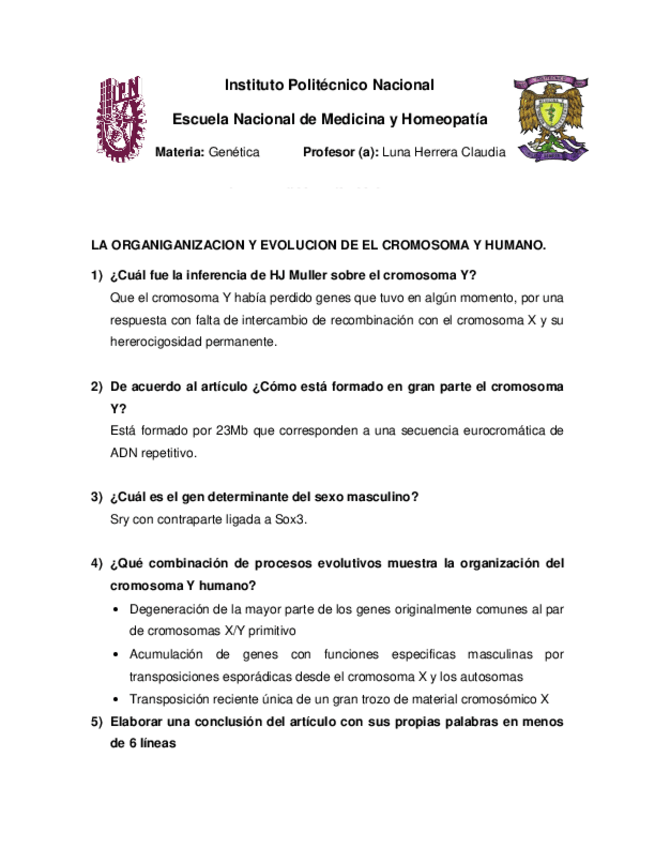 Instituto Politécnico Nacional

Escuela Nacional de Medicina y Homeopatía

Materia: Genética Profesor (a): Luna Herrera Claudia

LA ORGANIGANIZACION Y EVOLUCION DE EL CROMOSOMA Y HUMANO.

1) ¿Cuál fue la inferencia de HJ Muller sobre el cromosoma Y?
Que el cromosoma Y había perdido genes que tuvo en algún momento, por una respuesta con falta de intercambio de recombinación con el cromosoma X y su hererocigosidad permanente.

2) De acuerdo al artículo ¿Cómo está formado en gran parte el cromosoma Y?
Está formado por 23Mb que corresponden a una secuencia eurocromática de ADN repetitivo.

3) ¿Cuál es el gen determinante del sexo masculino?
Sry con contraparte ligada a Sox3.

4) ¿Qué combinación de procesos evolutivos muestra la organización del cromosoma Y humano?
• Degeneración de la mayor parte de los genes originalmente comunes al par de cromosomas X/Y primitivo
• Acumulación de genes con funciones especificas masculinas por transposiciones esporádicas desde el cromosoma X y los autosomas
• Transposición reciente única de un gran trozo de material cromosómico X

5) Elaborar una conclusión del artículo con sus propias palabras en menos de 6 líneas